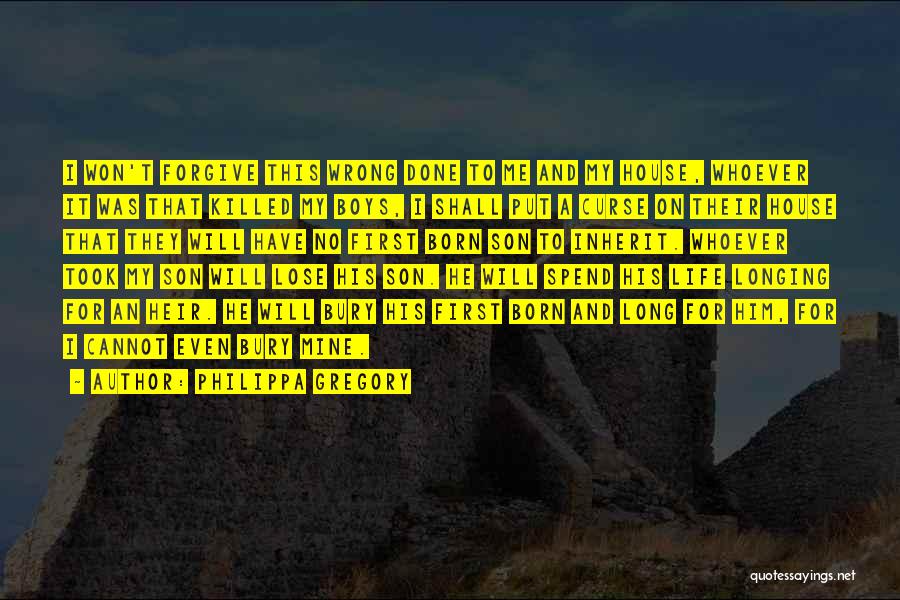 I WON'T FORGIVE THIS WRONG DONE TO ME AND MY HOUSE, WHOEVER IT WAS THAT KILLED MY BOYS, I SHALL PUT A CURSE ON THEIR HOUSE THAT THEY WILL HAVE NO FIRST BORN SON TO INHERIT. WHOEVER TOOK MY SON WILL LOSE HIS SON. HE WILL SPEND HIS LIFE LONGING FOR AN HEIR. HE WILL BURY HIS FIRST BORN AND LONG FOR HIM, FOR I CANNOT EVEN BURY MINE.

~ AUTHOR: PHILIPPA GREGORY

quotessayings.net